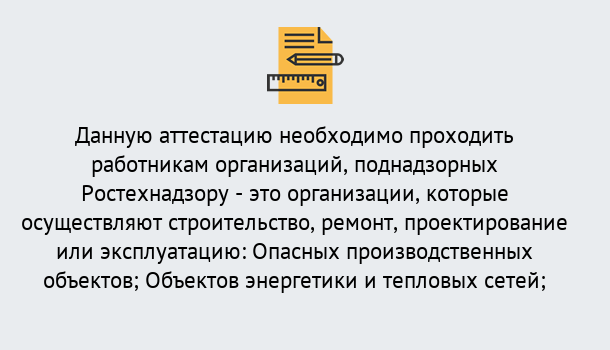 Данную аттестацию необходимо проходить работникам организаций, поднадзорных Ростехнадзору - это организации, которые осуществляют строительство, ремонт, проектирование или эксплуатацию: Опасных производственных объектов; Объектов энергетики и тепловых сетей;